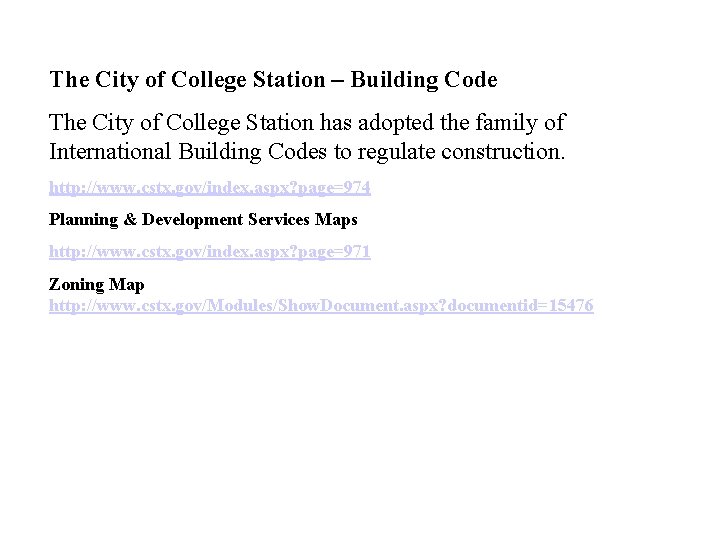 The City of College Station – Building Code

The City of College Station has adopted the family of International Building Codes to regulate construction.

http://www.cstx.gov/index.aspx?page=974

Planning & Development Services Maps

http://www.cstx.gov/index.aspx?page=971

Zoning Map
http://www.cstx.gov/Modules/ShowDocument.aspx?documentid=15476